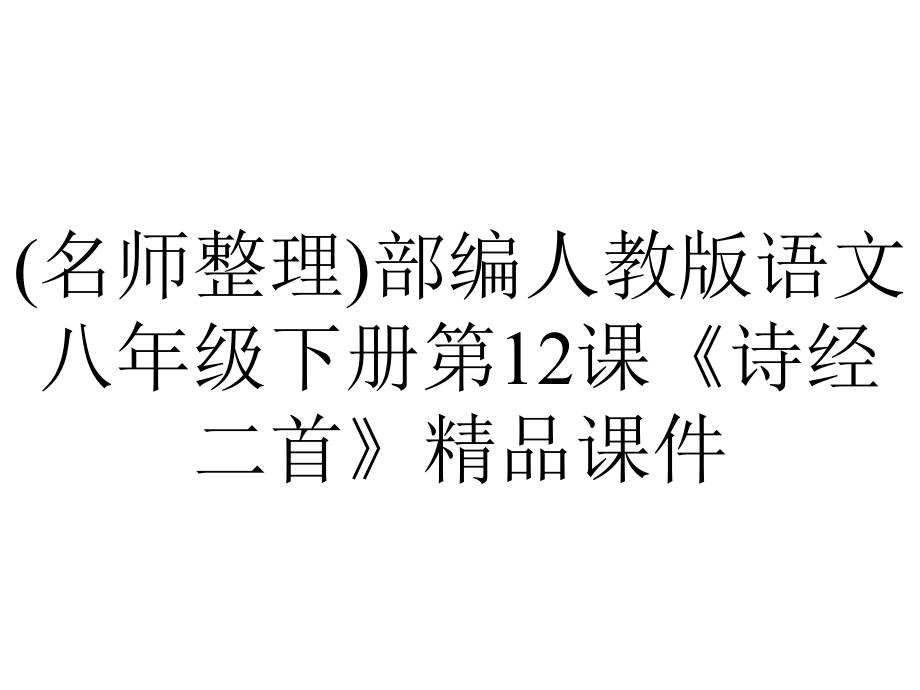 (名师整理)部编人教版语文八年级下册第12课《诗经二首》精品课件